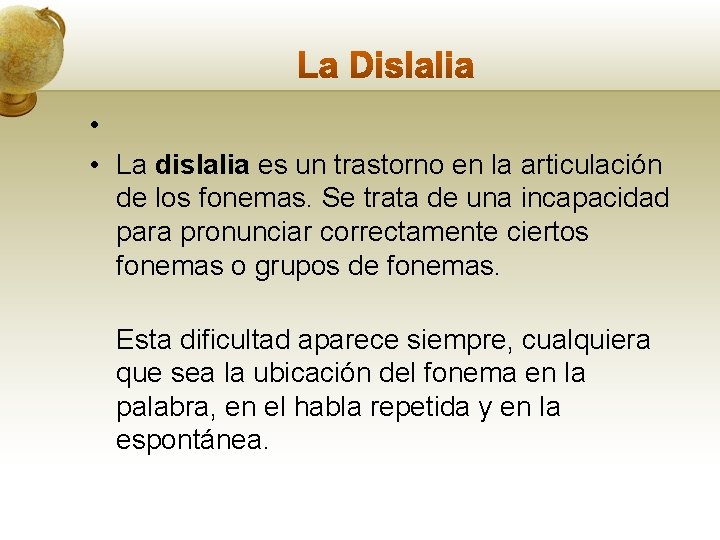 La Dislalia

•

• La dislalia es un trastorno en la articulación de los fonemas. Se trata de una incapacidad para pronunciar correctamente ciertos fonemas o grupos de fonemas.

Esta dificultad aparece siempre, cualquiera que sea la ubicación del fonema en la palabra, en el habla repetida y en la espontánea.